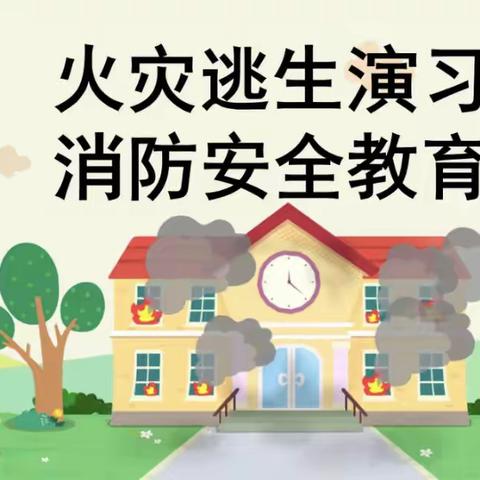 火灾逃生演习
消防安全教育